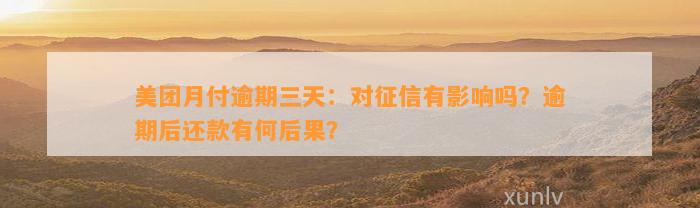 美团月付逾期三天：对征信有影响吗？逾期后还款有何后果？

xunlv